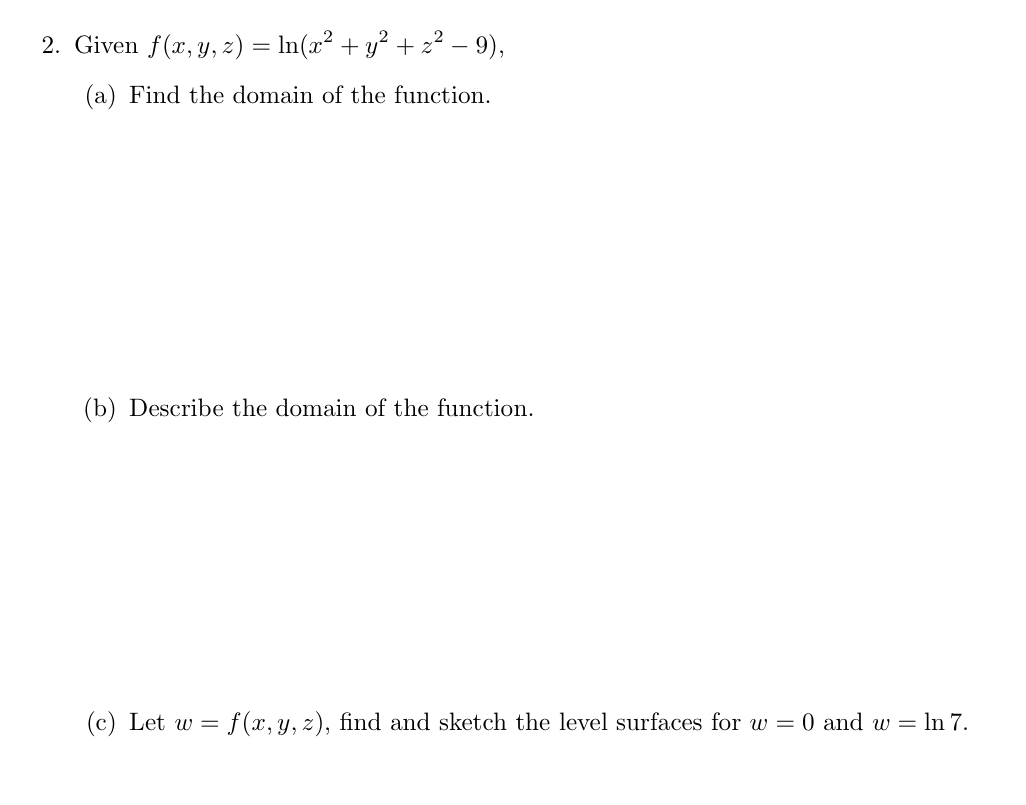 2. Given $f(x, y, z) = \ln(x^2 + y^2 + z^2 - 9)$,

(a) Find the domain of the function.

(b) Describe the domain of the function.

(c) Let $w = f(x, y, z)$, find and sketch the level surfaces for $w = 0$ and $w = \ln 7$.